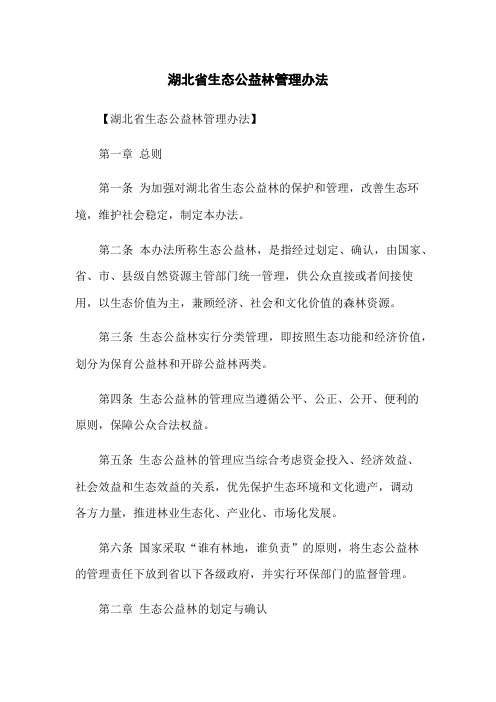 湖北省生态公益林管理办法

【湖北省生态公益林管理办法】

第一章 总则

第一条 为加强对湖北省生态公益林的保护和管理，改善生态环境，维护社会稳定，制定本办法。

第二条 本办法所称生态公益林，是指经过划定、确认，由国家、省、市、县级自然资源主管部门统一管理，供公众直接或者间接使用，以生态价值为主，兼顾经济、社会和文化价值的森林资源。

第三条 生态公益林实行分类管理，即按照生态功能和经济价值，划分为保育公益林和开辟公益林两类。

第四条 生态公益林的管理应当遵循公平、公正、公开、便利的原则，保障公众合法权益。

第五条 生态公益林的管理应当综合考虑资金投入、经济效益、社会效益和生态效益的关系，优先保护生态环境和文化遗产，调动各方力量，推进林业生态化、产业化、市场化发展。

第六条 国家采取“谁有林地，谁负责”的原则，将生态公益林的管理责任下放到省以下各级政府，并实行环保部门的监督管理。

第二章 生态公益林的划定与确认